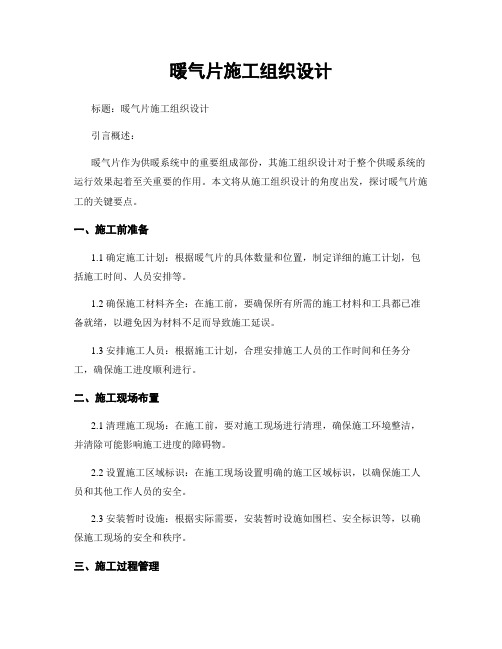 暖气片施工组织设计

标题：暖气片施工组织设计

引言概述：

暖气片作为供暖系统中的重要组成部份，其施工组织设计对于整个供暖系统的运行效果起着至关重要的作用。本文将从施工组织设计的角度出发，探讨暖气片施工的关键要点。

一、施工前准备

1.1 确定施工计划：根据暖气片的具体数量和位置，制定详细的施工计划，包括施工时间、人员安排等。

1.2 确保施工材料齐全：在施工前，要确保所有所需的施工材料和工具都已准备就绪，以避免因为材料不足而导致施工延误。

1.3 安排施工人员：根据施工计划，合理安排施工人员的工作时间和任务分工，确保施工进度顺利进行。

二、施工现场布置

2.1 清理施工现场：在施工前，要对施工现场进行清理，确保施工环境整洁，并清除可能影响施工进度的障碍物。

2.2 设置施工区域标识：在施工现场设置明确的施工区域标识，以确保施工人员和其他工作人员的安全。

2.3 安装暂时设施：根据实际需要，安装暂时设施如围栏、安全标识等，以确保施工现场的安全和秩序。

三、施工过程管理